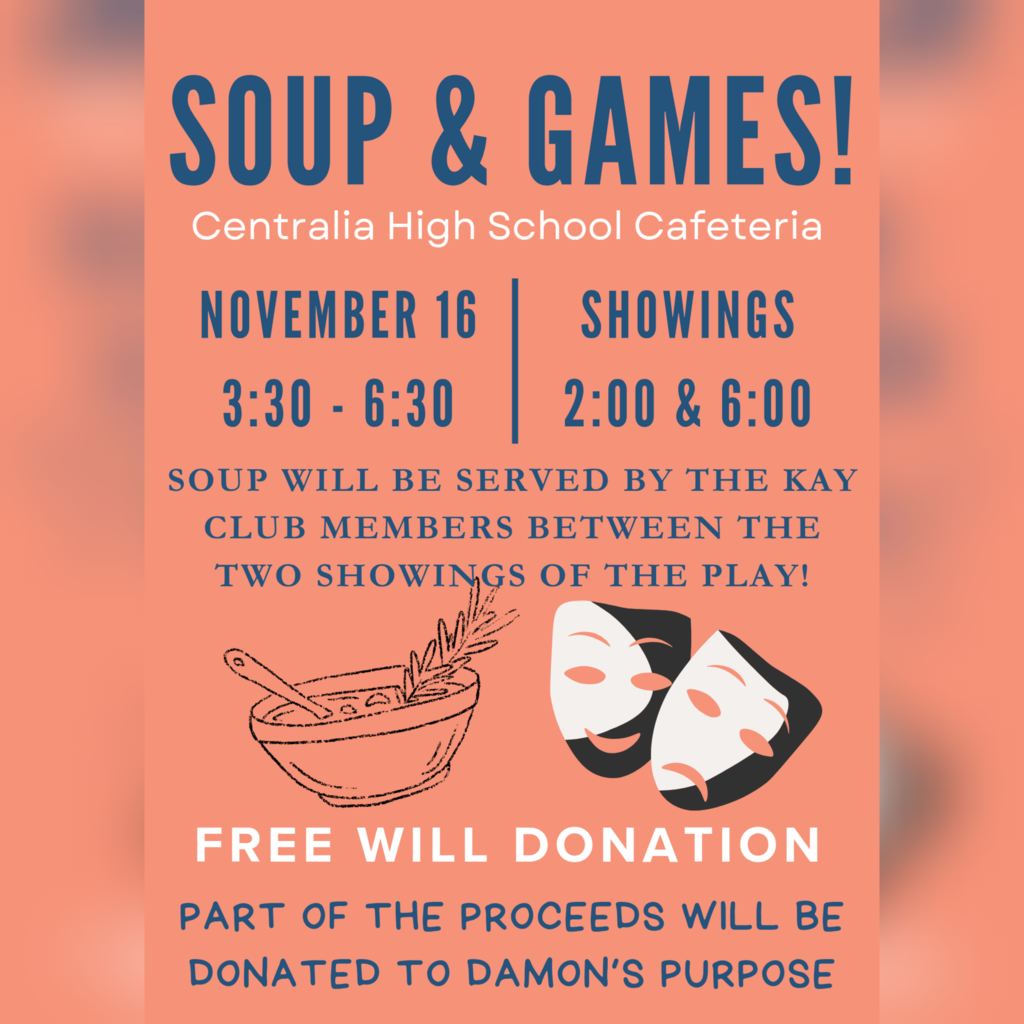 SOUP & GAMES!
Centralia High School Cafeteria

NOVEMBER 16
3:30 - 6:30

SHOWINGS
2:00 & 6:00

SOUP WILL BE SERVED BY THE KAY CLUB MEMBERS BETWEEN THE TWO SHOWINGS OF THE PLAY!

FREE WILL DONATION

PART OF THE PROCEEDS WILL BE DONATED TO DAMON'S PURPOSE